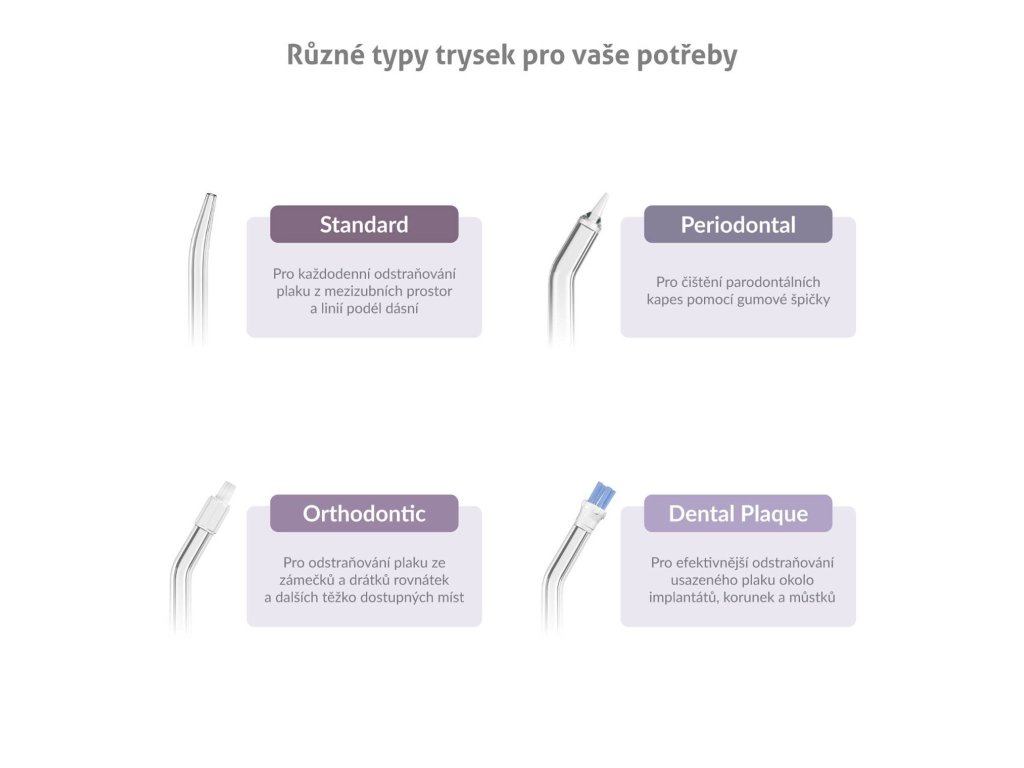 Různé typy trysek pro vaše potřeby

Standard

Pro každodenní odstraňování plaku z mezizubních prostor a linií podél dásní

Periodontal

Pro čištění parodontálních kapes pomocí gumové špičky

Orthodontic

Pro odstraňování plaku ze zámečků a drátků rovnátek a dalších těžko dostupných míst

Dental Plaque

Pro efektivnější odstraňování usazeného plaku okolo implantátů, korunek a můstků